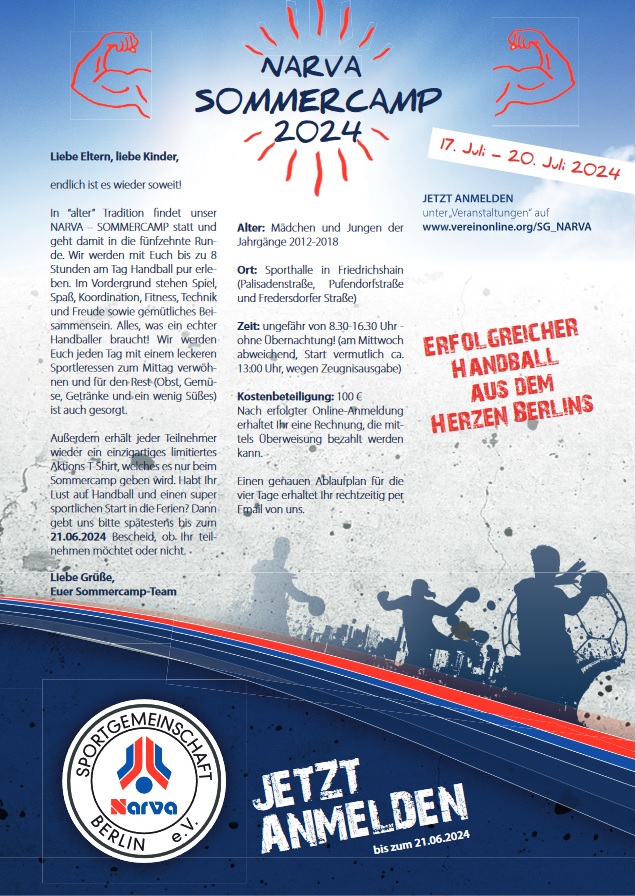 NARVA SOMMERCAMP 2024

17. Juli – 20. Juli 2024

Liebe Eltern, liebe Kinder,

endlich ist es wieder soweit!

In "alter" Tradition findet unser NARVA – SOMMERCAMP statt und geht damit in die fünfzehnte Runde. Wir werden mit Euch bis zu 8 Stunden am Tag Handball pur erleben. Im Vordergrund stehen Spiel, Spaß, Koordination, Fitness, Technik und Freude sowie gemütliches Beisammensein. Alles, was ein echter Handballer braucht! Wir werden Euch jeden Tag mit einem leckeren Sportleressen zum Mittag verwöhnen und für den Rest (Obst, Gemüse, Getränke und ein wenig Süßes) ist auch gesorgt.

Außerdem erhält jeder Teilnehmer wieder ein einzigartiges limitiertes Aktions T-Shirt, welches es nur beim Sommercamp geben wird. Habt Ihr Lust auf Handball und einen super sportlichen Start in die Ferien? Dann gebt uns bitte spätestens bis zum 21.06.2024 Bescheid, ob Ihr teilnehmen möchtet oder nicht.

Liebe Grüße,
Euer Sommercamp-Team

Alter: Mädchen und Jungen der Jahrgänge 2012-2018

Ort: Sporthalle in Friedrichshain (Palisadenstraße, Pufendorfstraße und Fredersdorfer Straße)

Zeit: ungefähr von 8.30-16.30 Uhr - ohne Übernachtung! (am Mittwoch abweichend, Start vermutlich ca. 13:00 Uhr, wegen Zeugnisausgabe)

Kostenbeteiligung: 100 €
Nach erfolgter Online-Anmeldung erhaltet Ihr eine Rechnung, die mittels Überweisung bezahlt werden kann.

Einen genauen Ablaufplan für die vier Tage erhaltet Ihr rechtzeitig per Email von uns.

JETZT ANMELDEN
unter „Veranstaltungen" auf
www.vereinonline.org/SG_NARVA

ERFOLGREICHER HANDBALL AUS DEM HERZEN BERLINS

SPORTGEMEINSCHAFT Narva BERLIN e.V.

JETZT ANMELDEN
bis zum 21.06.2024